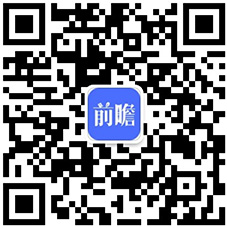 前瞻